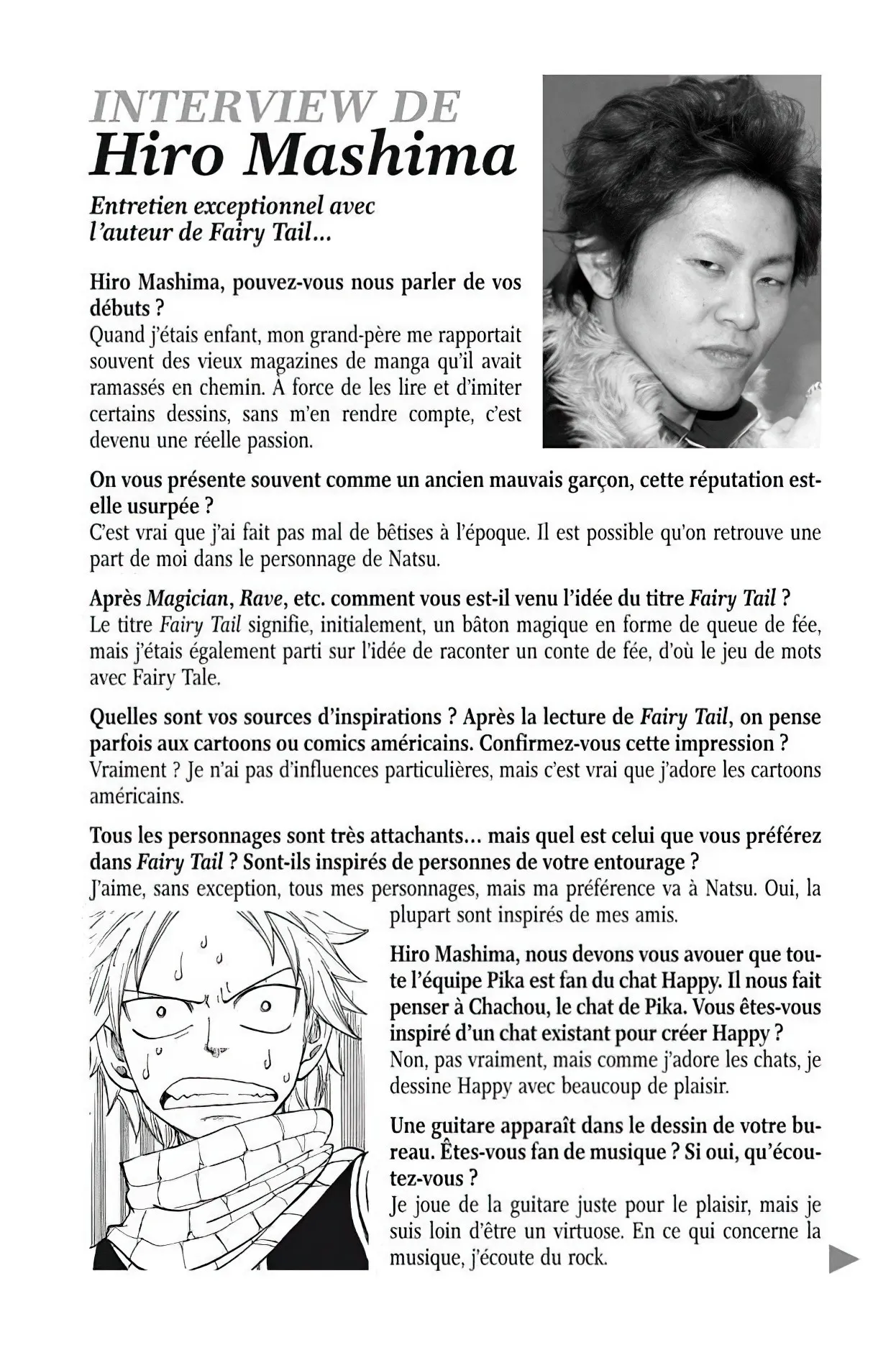 INTERVIEW DE
Hiro Mashima

Entretien exceptionnel avec l'auteur de Fairy Tail...

Hiro Mashima, pouvez-vous nous parler de vos débuts ?
Quand j'étais enfant, mon grand-père me rapportait souvent des vieux magazines de manga qu'il avait ramassés en chemin. À force de les lire et d'imiter certains dessins, sans m'en rendre compte, c'est devenu une réelle passion.

On vous présente souvent comme un ancien mauvais garçon, cette réputation est-elle usurpée ?
C'est vrai que j'ai fait pas mal de bêtises à l'époque. Il est possible qu'on retrouve une part de moi dans le personnage de Natsu.

Après Magician, Rave, etc. comment vous est-il venu l'idée du titre Fairy Tail ?
Le titre Fairy Tail signifie, initialement, un bâton magique en forme de queue de fée, mais j'étais également parti sur l'idée de raconter un conte de fée, d'où le jeu de mots avec Fairy Tale.

Quelles sont vos sources d'inspirations ? Après la lecture de Fairy Tail, on pense parfois aux cartoons ou comics américains. Confirmez-vous cette impression ?
Vraiment ? Je n'ai pas d'influences particulières, mais c'est vrai que j'adore les cartoons américains.

Tous les personnages sont très attachants... mais quel est celui que vous préférez dans Fairy Tail ? Sont-ils inspirés de personnes de votre entourage ?
J'aime, sans exception, tous mes personnages, mais ma préférence va à Natsu. Oui, la plupart sont inspirés de mes amis.

Hiro Mashima, nous devons vous avouer que toute l'équipe Pika est fan du chat Happy. Il nous fait penser à Chachou, le chat de Pika. Vous êtes-vous inspiré d'un chat existant pour créer Happy ?
Non, pas vraiment, mais comme j'adore les chats, je dessine Happy avec beaucoup de plaisir.

Une guitare apparaît dans le dessin de votre bureau. Êtes-vous fan de musique ? Si oui, qu'écoutez-vous ?
Je joue de la guitare juste pour le plaisir, mais je suis loin d'être un virtuose. En ce qui concerne la musique, j'écoute du rock.